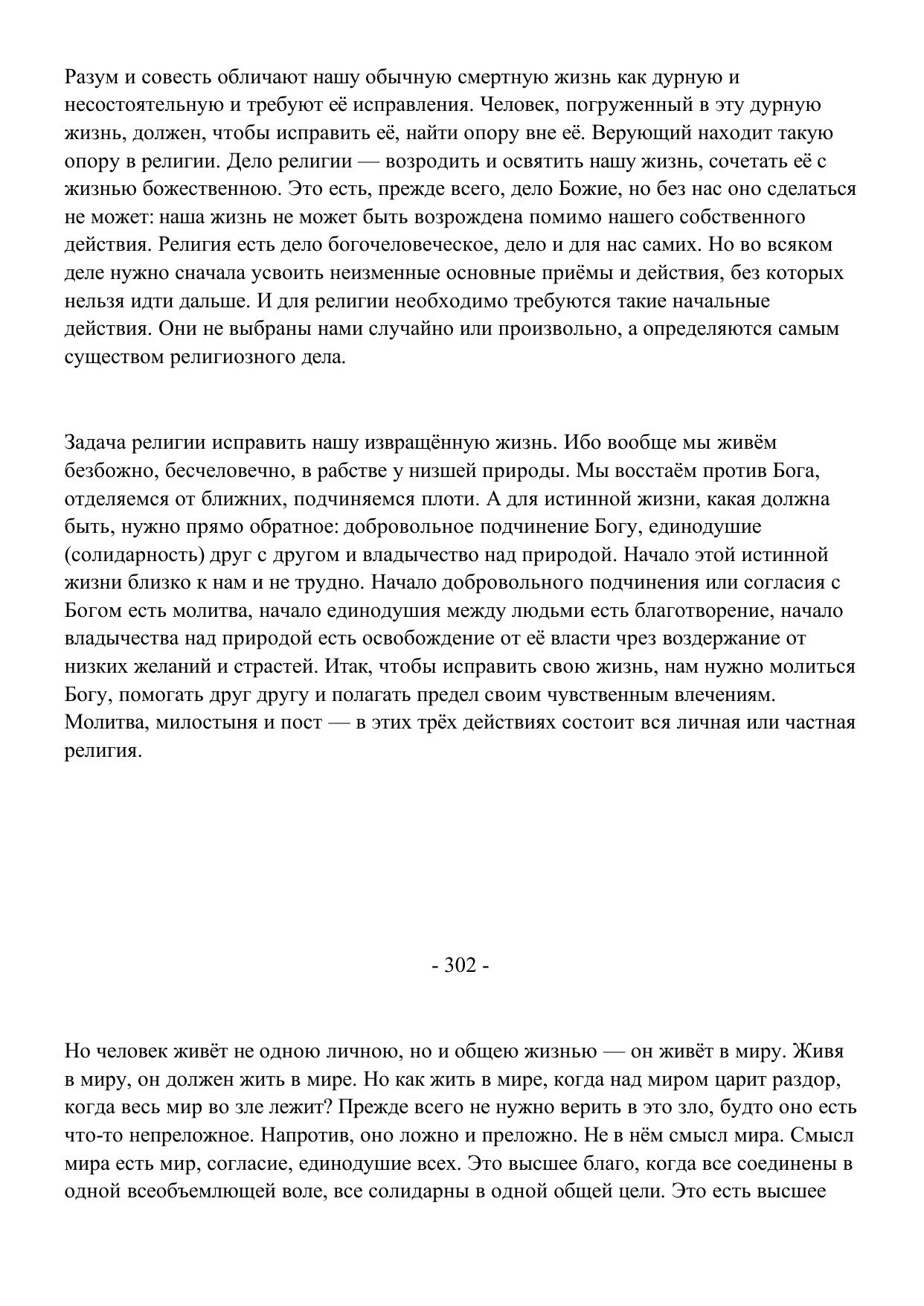 Разум и совесть обличают нашу обычную смертную жизнь как дурную и несостоятельную и требуют её исправления. Человек, погруженный в эту дурную жизнь, должен, чтобы исправить её, найти опору вне её. Верующий находит такую опору в религии. Дело религии — возродить и освятить нашу жизнь, сочетать её с жизнью божественною. Это есть, прежде всего, дело Божие, но без нас оно сделаться не может: наша жизнь не может быть возрождена помимо нашего собственного действия. Религия есть дело богочеловеческое, дело и для нас самих. Но во всяком деле нужно сначала усвоить неизменные основные приёмы и действия, без которых нельзя идти дальше. И для религии необходимо требуются такие начальные действия. Они не выбраны нами случайно или произвольно, а определяются самым существом религиозного дела.

Задача религии исправить нашу извращённую жизнь. Ибо вообще мы живём безбожно, бесчеловечно, в рабстве у низшей природы. Мы восстаём против Бога, отделяемся от ближних, подчиняемся плоти. А для истинной жизни, какая должна быть, нужно прямо обратное: добровольное подчинение Богу, единодушие (солидарность) друг с другом и владычество над природой. Начало этой истинной жизни близко к нам и не трудно. Начало добровольного подчинения или согласия с Богом есть молитва, начало единодушия между людьми есть благотворение, начало владычества над природой есть освобождение от её власти чрез воздержание от низких желаний и страстей. Итак, чтобы исправить свою жизнь, нам нужно молиться Богу, помогать друг другу и полагать предел своим чувственным влечениям. Молитва, милостыня и пост — в этих трёх действиях состоит вся личная или частная религия.

- 302 -

Но человек живёт не одною личною, но и общею жизнью — он живёт в миру. Живя в миру, он должен жить в мире. Но как жить в мире, когда над миром царит раздор, когда весь мир во зле лежит? Прежде всего не нужно верить в это зло, будто оно есть что-то непреложное. Напротив, оно ложно и преложно. Не в нём смысл мира. Смысл мира есть мир, согласие, единодушие всех. Это высшее благо, когда все соединены в одной всеобъемлющей воле, все солидарны в одной общей цели. Это есть высшее